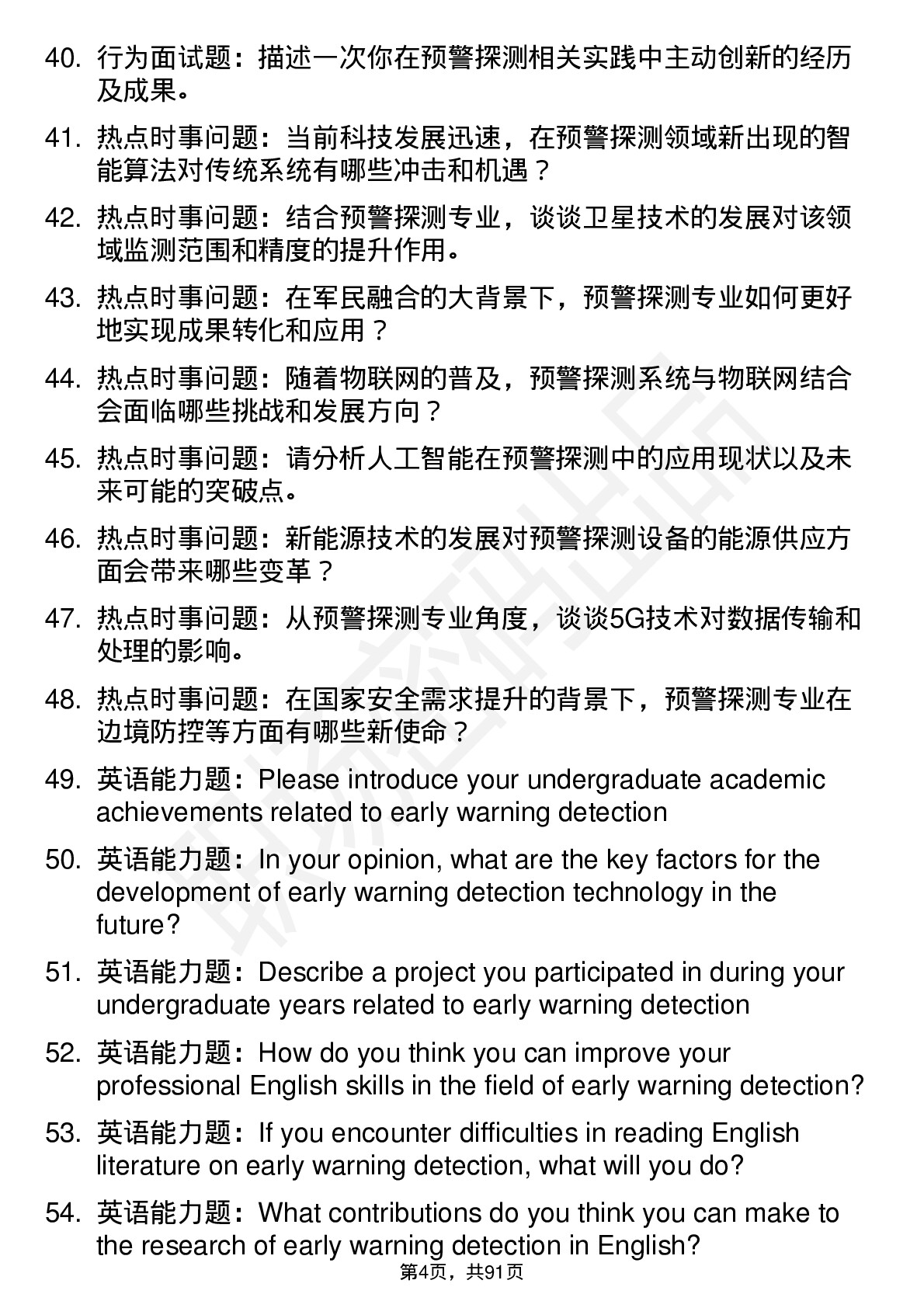 40. 行为面试题：描述一次你在预警探测相关实践中主动创新的经历及成果。

41. 热点时事问题：当前科技发展迅速，在预警探测领域新出现的智能算法对传统系统有哪些冲击和机遇？

42. 热点时事问题：结合预警探测专业，谈谈卫星技术的发展对该领域监测范围和精度的提升作用。

43. 热点时事问题：在军民融合的大背景下，预警探测专业如何更好地实现成果转化和应用？

44. 热点时事问题：随着物联网的普及，预警探测系统与物联网结合会面临哪些挑战和发展方向？

45. 热点时事问题：请分析人工智能在预警探测中的应用现状以及未来可能的突破点。

46. 热点时事问题：新能源技术的发展对预警探测设备的能源供应方面会带来哪些变革？

47. 热点时事问题：从预警探测专业角度，谈谈5G技术对数据传输和处理的影响。

48. 热点时事问题：在国家安全需求提升的背景下，预警探测专业在边境防控等方面有哪些新使命？

49. 英语能力题：Please introduce your undergraduate academic achievements related to early warning detection

50. 英语能力题：In your opinion, what are the key factors for the development of early warning detection technology in the future?

51. 英语能力题：Describe a project you participated in during your undergraduate years related to early warning detection

52. 英语能力题：How do you think you can improve your professional English skills in the field of early warning detection?

53. 英语能力题：If you encounter difficulties in reading English literature on early warning detection, what will you do?

54. 英语能力题：What contributions do you think you can make to the research of early warning detection in English?

第4页，共91页